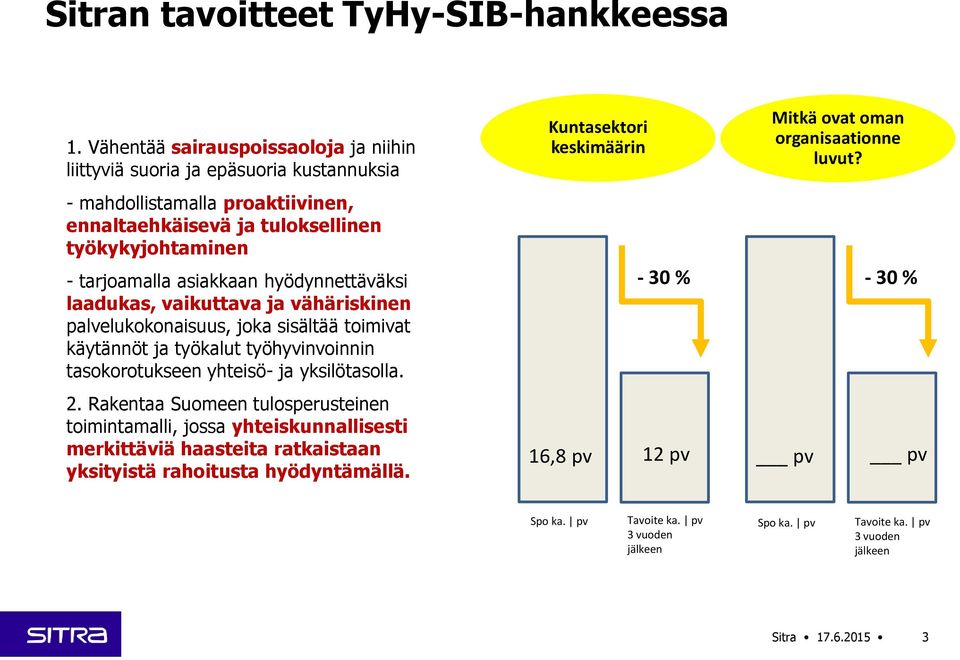 Sitran tavoitteet TyHy-SIB-hankkeessa

1. Vähentää sairauspoissaoloja ja niihin liittyviä suoria ja epäsuoria kustannuksia

- mahdollistamalla proaktiivinen, ennaltaehkäisevä ja tuloksellinen työkykyjohtaminen

- tarjoamalla asiakkaan hyödynnettäväksi laadukas, vaikuttava ja vähäriskinen palvelukokonaisuus, joka sisältää toimivat käytännöt ja työkalut työhyvinvoinnin tasokorotukseen yhteisö- ja yksilötasolla.

2. Rakentaa Suomeen tulosperusteinen toimintamalli, jossa yhteiskunnallisesti merkittäviä haasteita ratkaistaan yksityistä rahoitusta hyödyntämällä.

Kuntasektori keskimäärin

Mitkä ovat oman organisaationne luvut?

- 30 %

- 30 %

16,8 pv

12 pv

___ pv

___ pv

Spo ka. | pv

Tavoite ka. | pv 3 vuoden jälkeen

Spo ka. | pv

Tavoite ka. | pv 3 vuoden jälkeen

SITRA

Sitra • 17.6.2015 • 3